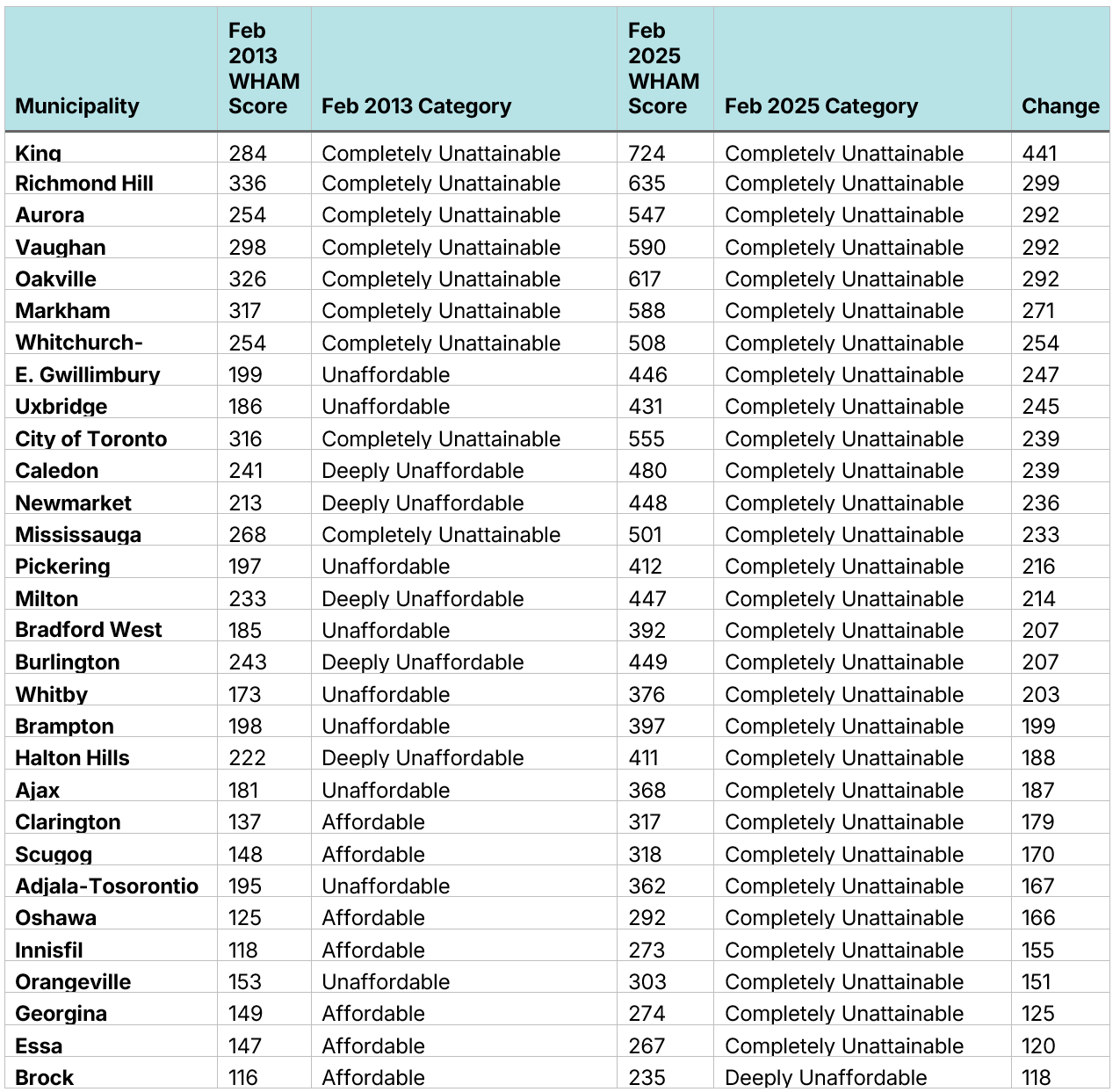 | Municipality | Feb 2013 WHAM Score | Feb 2013 Category | Feb 2025 WHAM Score | Feb 2025 Category | Change |
|---|---|---|---|---|---|
| King | 284 | Completely Unattainable | 724 | Completely Unattainable | 441 |
| Richmond Hill | 336 | Completely Unattainable | 635 | Completely Unattainable | 299 |
| Aurora | 254 | Completely Unattainable | 547 | Completely Unattainable | 292 |
| Vaughan | 298 | Completely Unattainable | 590 | Completely Unattainable | 292 |
| Oakville | 326 | Completely Unattainable | 617 | Completely Unattainable | 292 |
| Markham | 317 | Completely Unattainable | 588 | Completely Unattainable | 271 |
| Whitchurch- | 254 | Completely Unattainable | 508 | Completely Unattainable | 254 |
| E. Gwillimbury | 199 | Unaffordable | 446 | Completely Unattainable | 247 |
| Uxbridge | 186 | Unaffordable | 431 | Completely Unattainable | 245 |
| City of Toronto | 316 | Completely Unattainable | 555 | Completely Unattainable | 239 |
| Caledon | 241 | Deeply Unaffordable | 480 | Completely Unattainable | 239 |
| Newmarket | 213 | Deeply Unaffordable | 448 | Completely Unattainable | 236 |
| Mississauga | 268 | Completely Unattainable | 501 | Completely Unattainable | 233 |
| Pickering | 197 | Unaffordable | 412 | Completely Unattainable | 216 |
| Milton | 233 | Deeply Unaffordable | 447 | Completely Unattainable | 214 |
| Bradford West | 185 | Unaffordable | 392 | Completely Unattainable | 207 |
| Burlington | 243 | Deeply Unaffordable | 449 | Completely Unattainable | 207 |
| Whitby | 173 | Unaffordable | 376 | Completely Unattainable | 203 |
| Brampton | 198 | Unaffordable | 397 | Completely Unattainable | 199 |
| Halton Hills | 222 | Deeply Unaffordable | 411 | Completely Unattainable | 188 |
| Ajax | 181 | Unaffordable | 368 | Completely Unattainable | 187 |
| Clarington | 137 | Affordable | 317 | Completely Unattainable | 179 |
| Scugog | 148 | Affordable | 318 | Completely Unattainable | 170 |
| Adjala-Tosorontio | 195 | Unaffordable | 362 | Completely Unattainable | 167 |
| Oshawa | 125 | Affordable | 292 | Completely Unattainable | 166 |
| Innisfil | 118 | Affordable | 273 | Completely Unattainable | 155 |
| Orangeville | 153 | Unaffordable | 303 | Completely Unattainable | 151 |
| Georgina | 149 | Affordable | 274 | Completely Unattainable | 125 |
| Essa | 147 | Affordable | 267 | Completely Unattainable | 120 |
| Brock | 116 | Affordable | 235 | Deeply Unaffordable | 118 |